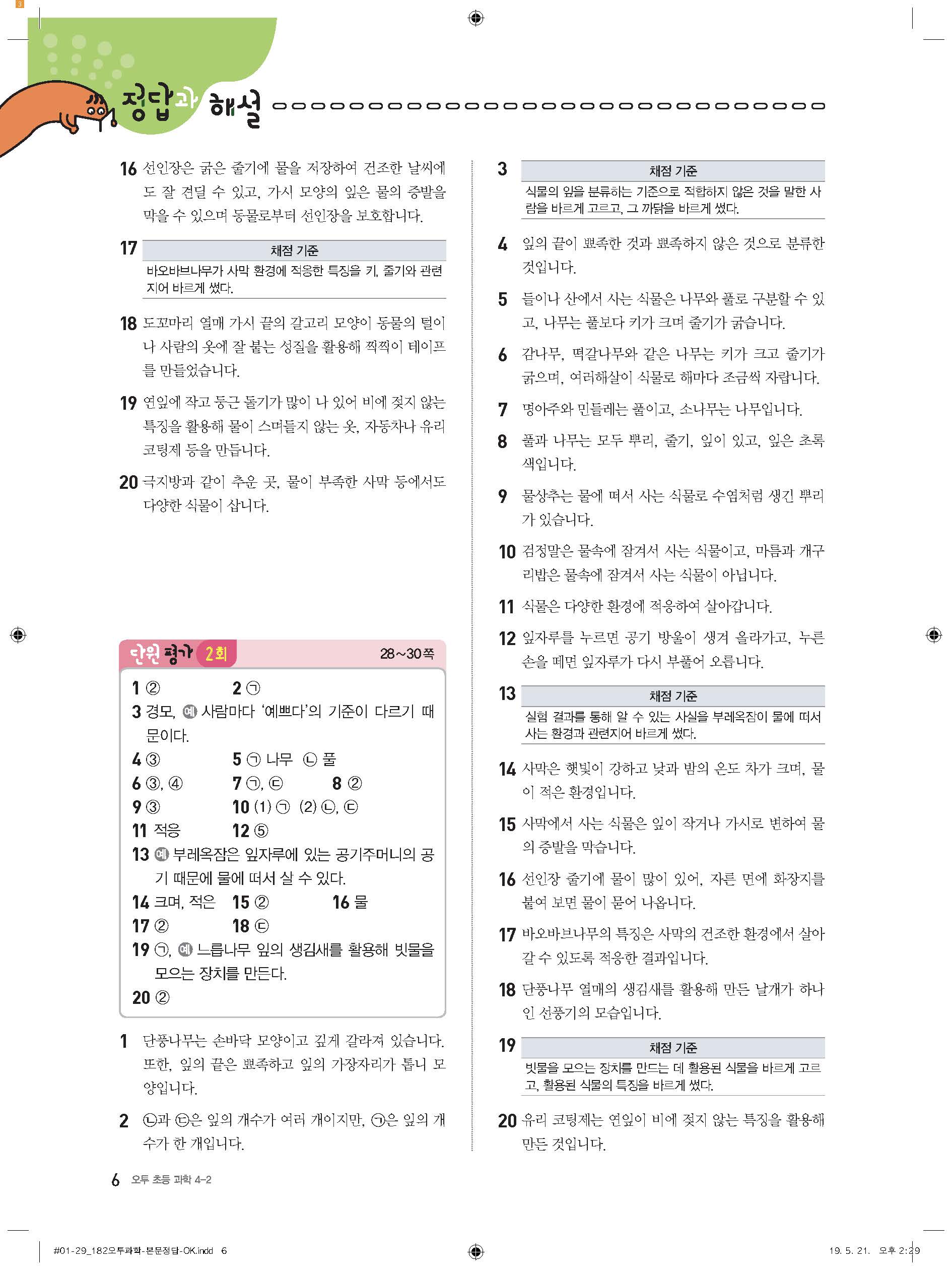 정답과 해설

16 선인장은 굵은 줄기에 물을 저장하여 건조한 날씨에도 잘 견딜 수 있고, 가시 모양의 잎은 물의 증발을 막을 수 있으며 동물로부터 선인장을 보호합니다.

17 채점 기준
바오바브나무가 사막 환경에 적응한 특징을 키, 줄기와 관련지어 바르게 썼다.

18 도꼬마리 열매 가시 끝의 갈고리 모양이 동물의 털이나 사람의 옷에 잘 붙는 성질을 활용해 찍찍이 테이프를 만들었습니다.

19 연잎에 작고 둥근 돌기가 많이 나 있어 비에 젖지 않는 특징을 활용해 물이 스며들지 않는 옷, 자동차나 유리 코팅제 등을 만듭니다.

20 극지방과 같이 추운 곳, 물이 부족한 사막 등에서도 다양한 식물이 삽니다.

단원 평가 2회 28~30쪽

1 ② 2 ㉠
3 경모, 예 사람마다 '예쁘다'의 기준이 다르기 때문이다.
4 ③ 5 ㉠ 나무 ㉡ 풀
6 ③, ④ 7 ㉠, ㉢ 8 ②
9 ③ 10 (1) ㉠ (2) ㉡, ㉢
11 적응 12 ⑤
13 예 부레옥잠은 잎자루에 있는 공기주머니의 공기 때문에 물에 떠서 살 수 있다.
14 크며, 적은 15 ② 16 물
17 ② 18 ㉢
19 ㉠, 예 느릅나무 잎의 생김새를 활용해 빗물을 모으는 장치를 만든다.
20 ②

1 단풍나무는 손바닥 모양이고 깊게 갈라져 있습니다. 또한, 잎의 끝은 뾰족하고 잎의 가장자리가 톱니 모양입니다.

2 ㉡과 ㉢은 잎의 개수가 여러 개이지만, ㉠은 잎의 개수가 한 개입니다.

3 채점 기준
식물의 잎을 분류하는 기준으로 적합하지 않은 것을 말한 사람을 바르게 고르고, 그 까닭을 바르게 썼다.

4 잎의 끝이 뾰족한 것과 뾰족하지 않은 것으로 분류한 것입니다.

5 들이나 산에서 사는 식물은 나무와 풀로 구분할 수 있고, 나무는 풀보다 키가 크며 줄기가 굵습니다.

6 감나무, 떡갈나무와 같은 나무는 키가 크고 줄기가 굵으며, 여러해살이 식물로 해마다 조금씩 자랍니다.

7 명아주와 민들레는 풀이고, 소나무는 나무입니다.

8 풀과 나무는 모두 뿌리, 줄기, 잎이 있고, 잎은 초록색입니다.

9 물상추는 물에 떠서 사는 식물로 수염처럼 생긴 뿌리가 있습니다.

10 검정말은 물속에 잠겨서 사는 식물이고, 마름과 개구리밥은 물속에 잠겨서 사는 식물이 아닙니다.

11 식물은 다양한 환경에 적응하여 살아갑니다.

12 잎자루를 누르면 공기 방울이 생겨 올라가고, 누른 손을 떼면 잎자루가 다시 부풀어 오릅니다.

13 채점 기준
실험 결과를 통해 알 수 있는 사실을 부레옥잠이 물에 떠서 사는 환경과 관련지어 바르게 썼다.

14 사막은 햇빛이 강하고 낮과 밤의 온도 차가 크며, 물이 적은 환경입니다.

15 사막에서 사는 식물은 잎이 작거나 가시로 변하여 물의 증발을 막습니다.

16 선인장 줄기에 물이 많이 있어, 자른 면에 화장지를 붙여 보면 물이 묻어 나옵니다.

17 바오바브나무의 특징은 사막의 건조한 환경에서 살아갈 수 있도록 적응한 결과입니다.

18 단풍나무 열매의 생김새를 활용해 만든 날개가 하나인 선풍기의 모습입니다.

19 채점 기준
빗물을 모으는 장치를 만드는 데 활용된 식물을 바르게 고르고, 활용된 식물의 특징을 바르게 썼다.

20 유리 코팅제는 연잎이 비에 젖지 않는 특징을 활용해 만든 것입니다.

6 오투 초등 과학 4-2

#01-29_182오투과학-본문정답-OK.indd 6 19. 5. 21. 오후 2:29